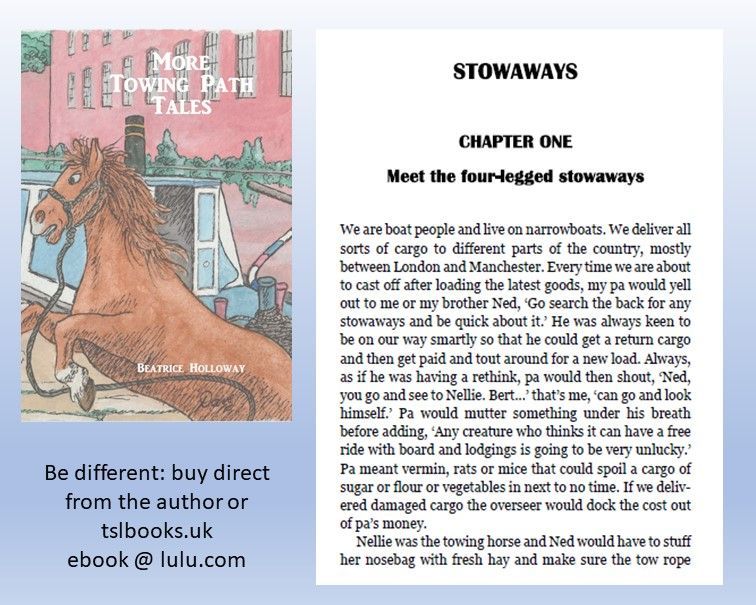 More Towing Path Tales

Beatrice Holloway

Be different: buy direct from the author or tslbooks.uk ebook @ lulu.com

STOWAWAYS

CHAPTER ONE

Meet the four-legged stowaways

We are boat people and live on narrowboats. We deliver all sorts of cargo to different parts of the country, mostly between London and Manchester. Every time we are about to cast off after loading the latest goods, my pa would yell out to me or my brother Ned, 'Go search the back for any stowaways and be quick about it.' He was always keen to be on our way smartly so that he could get a return cargo and then get paid and tout around for a new load. Always, as if he was having a rethink, pa would then shout, 'Ned, you go and see to Nellie. Bert...' that's me, 'can go and look himself.' Pa would mutter something under his breath before adding, 'Any creature who thinks it can have a free ride with board and lodgings is going to be very unlucky.' Pa meant vermin, rats or mice that could spoil a cargo of sugar or flour or vegetables in next to no time. If we delivered damaged cargo the overseer would dock the cost out of pa's money.

Nellie was the towing horse and Ned would have to stuff her nosebag with fresh hay and make sure the tow rope